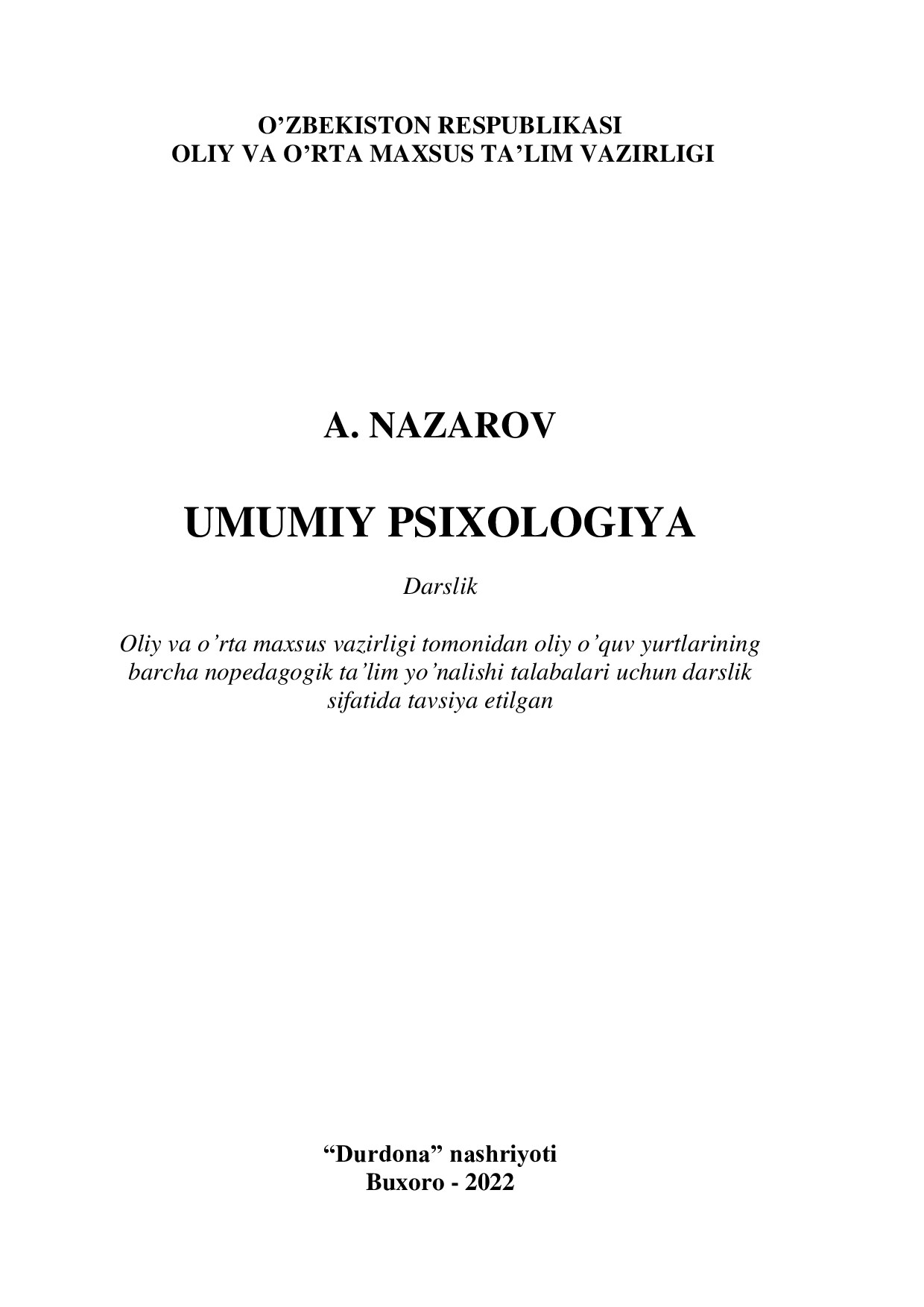 O’ZBEKISTON RESPUBLIKASI
OLIY VA O’RTA MAXSUS TA’LIM VAZIRLIGI

A. NAZAROV

UMUMIY PSIXOLOGIYA

Darslik

Oliy va o’rta maxsus vazirligi tomonidan oliy o’quv yurtlarining barcha nopedagogik ta’lim yo’nalishi talabalari uchun darslik sifatida tavsiya etilgan

“Durdona” nashriyoti
Buxoro - 2022